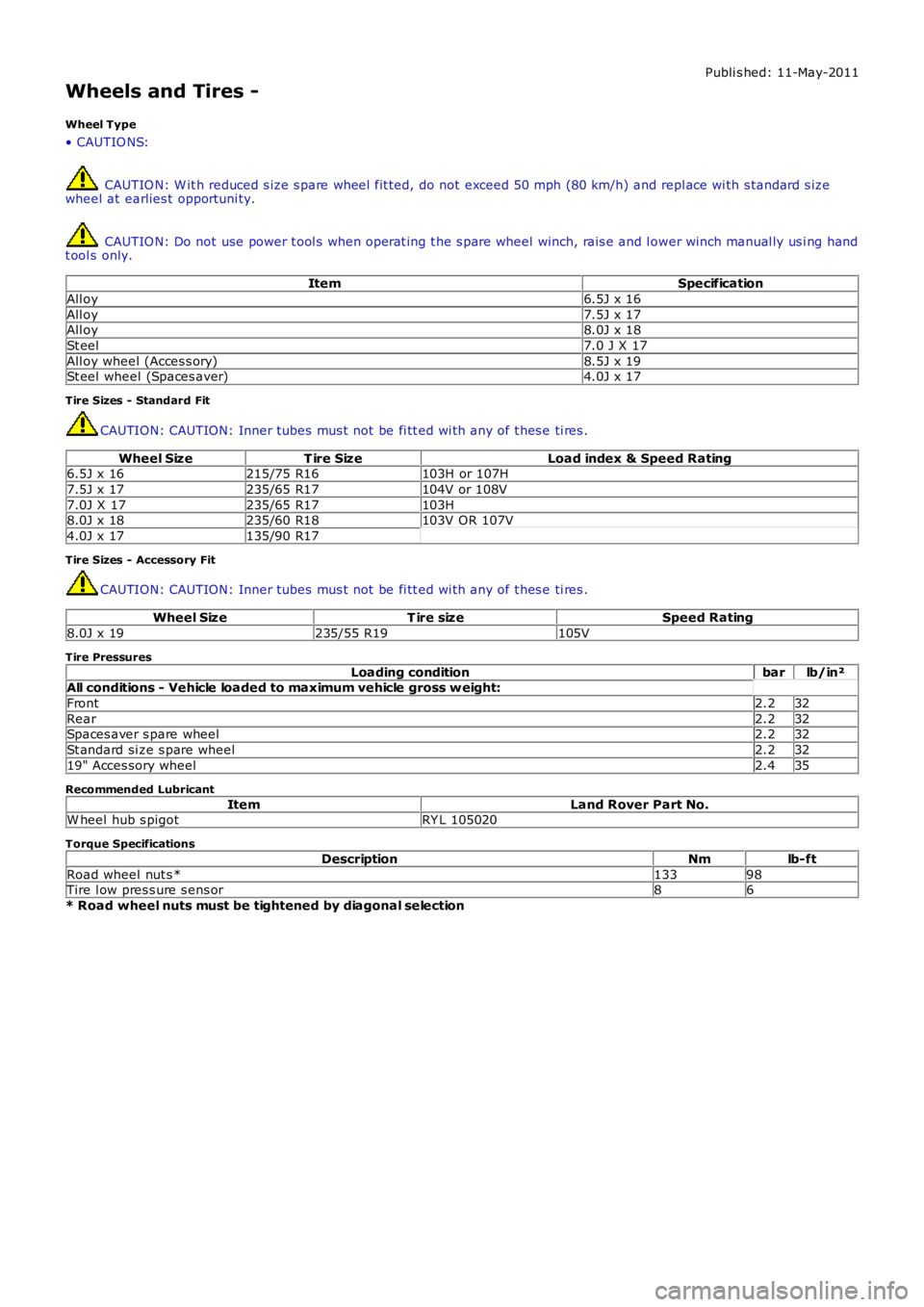 Published: 11-May-2011

Wheels and Tires -

Wheel Type

• CAUTIONS:

CAUTION: With reduced size spare wheel fitted, do not exceed 50 mph (80 km/h) and replace with standard size wheel at earliest opportunity.

CAUTION: Do not use power tools when operating the spare wheel winch, raise and lower winch manually using hand tools only.

| Item | Specification |
|---|---|
| Alloy | 6.5J x 16 |
| Alloy | 7.5J x 17 |
| Alloy | 8.0J x 18 |
| Steel | 7.0 J X 17 |
| Alloy wheel (Accessory) | 8.5J x 19 |
| Steel wheel (Spacesaver) | 4.0J x 17 |

Tire Sizes - Standard Fit

CAUTION: CAUTION: Inner tubes must not be fitted with any of these tires.

| Wheel Size | Tire Size | Load index & Speed Rating |
|---|---|---|
| 6.5J x 16 | 215/75 R16 | 103H or 107H |
| 7.5J x 17 | 235/65 R17 | 104V or 108V |
| 7.0J X 17 | 235/65 R17 | 103H |
| 8.0J x 18 | 235/60 R18 | 103V OR 107V |
| 4.0J x 17 | 135/90 R17 | |

Tire Sizes - Accessory Fit

CAUTION: CAUTION: Inner tubes must not be fitted with any of these tires.

| Wheel Size | Tire size | Speed Rating |
|---|---|---|
| 8.0J x 19 | 235/55 R19 | 105V |

Tire Pressures

| Loading condition | bar | lb/in² |
|---|---|---|
| All conditions - Vehicle loaded to maximum vehicle gross weight: | | |
| Front | 2.2 | 32 |
| Rear | 2.2 | 32 |
| Spacesaver spare wheel | 2.2 | 32 |
| Standard size spare wheel | 2.2 | 32 |
| 19" Accessory wheel | 2.4 | 35 |

Recommended Lubricant

| Item | Land Rover Part No. |
|---|---|
| Wheel hub spigot | RYL 105020 |

Torque Specifications

| Description | Nm | lb-ft |
|---|---|---|
| Road wheel nuts* | 133 | 98 |
| Tire low pressure sensor | 8 | 6 |

* Road wheel nuts must be tightened by diagonal selection

carmanualsonline.info